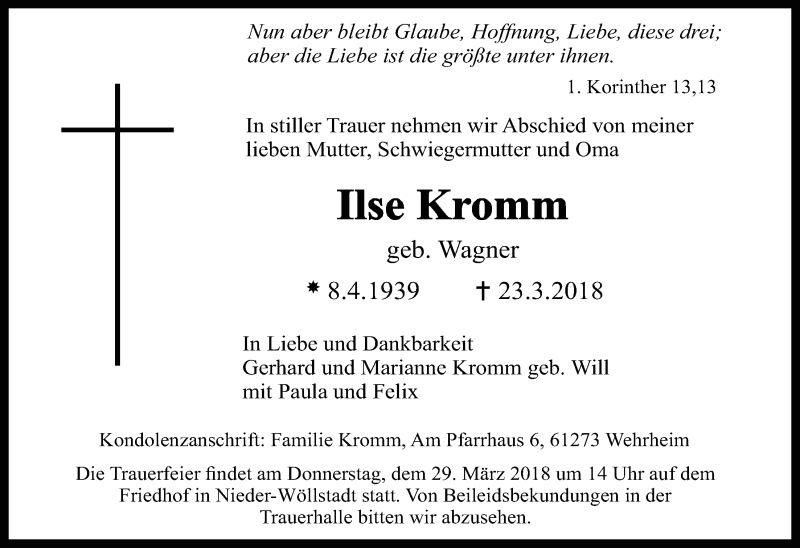 Nun aber bleibt Glaube, Hoffnung, Liebe, diese drei; aber die Liebe ist die größte unter ihnen.

1. Korinther 13,13

In stiller Trauer nehmen wir Abschied von meiner lieben Mutter, Schwiegermutter und Oma

Ilse Kromm

geb. Wagner

* 8.4.1939 † 23.3.2018

In Liebe und Dankbarkeit
Gerhard und Marianne Kromm geb. Will
mit Paula und Felix

Kondolenzanschrift: Familie Kromm, Am Pfarrhaus 6, 61273 Wehrheim

Die Trauerfeier findet am Donnerstag, dem 29. März 2018 um 14 Uhr auf dem Friedhof in Nieder-Wöllstadt statt. Von Beileidsbekundungen in der Trauerhalle bitten wir abzusehen.